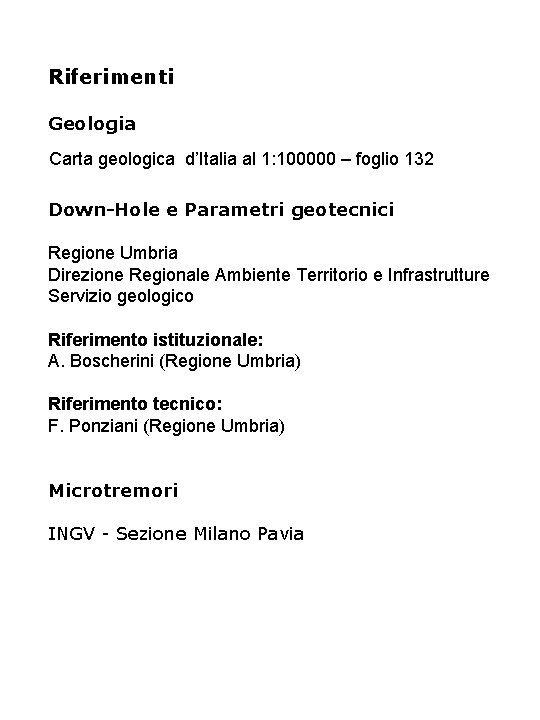 Riferimenti

Geologia

Carta geologica d'Italia al 1:100000 – foglio 132

Down-Hole e Parametri geotecnici

Regione Umbria
Direzione Regionale Ambiente Territorio e Infrastrutture
Servizio geologico

Riferimento istituzionale:
A. Boscherini (Regione Umbria)

Riferimento tecnico:
F. Ponziani (Regione Umbria)

Microtremori

INGV - Sezione Milano Pavia